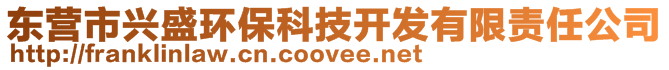 东营市兴盛环保科技开发有限责任公司
http://franklinlaw.cn.coovee.net